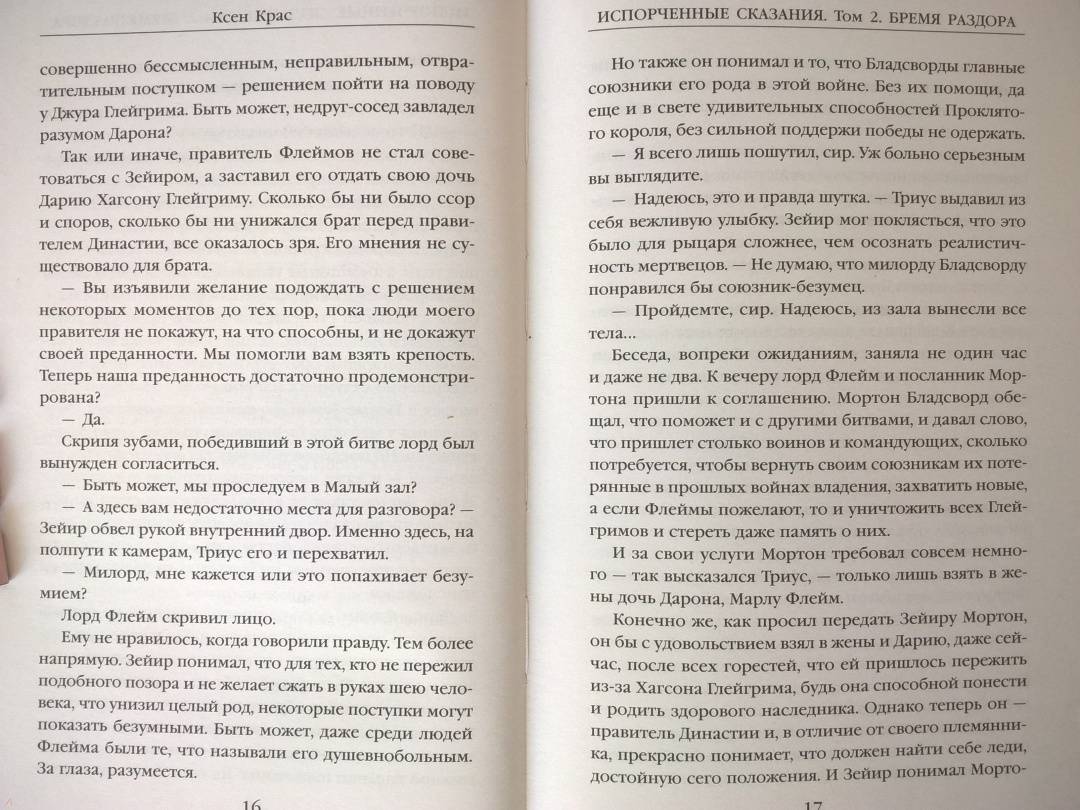 Ксен Крас

совершенно бессмысленным, неправильным, отвратительным поступком — решением пойти на поводу у Джура Глейгрима. Быть может, недруг-сосед завладел разумом Дарона?

Так или иначе, правитель Флеймов не стал советоваться с Зейиром, а заставил его отдать свою дочь Дарию Хагсону Глейгриму. Сколько бы ни было ссор и споров, сколько бы ни унижался брат перед правителем Династии, все оказалось зря. Его мнения не существовало для брата.

— Вы изъявили желание подождать с решением некоторых моментов до тех пор, пока люди моего правителя не покажут, на что способны, и не докажут своей преданности. Мы помогли вам взять крепость. Теперь наша преданность достаточно продемонстрирована?

— Да.

Скрипя зубами, победивший в этой битве лорд был вынужден согласиться.

— Быть может, мы проследуем в Малый зал?

— А здесь вам недостаточно места для разговора? — Зейир обвел рукой внутренний двор. Именно здесь, на полпути к камерам, Триус его и перехватил.

— Милорд, мне кажется или это попахивает безумием?

Лорд Флейм скривил лицо.

Ему не нравилось, когда говорили правду. Тем более напрямую. Зейир понимал, что для тех, кто не пережил подобного позора и не желает сжать в руках шею человека, что унизил целый род, некоторые поступки могут показать безумными. Быть может, даже среди людей Флейма были те, что называли его душевнобольным. За глаза, разумеется.

16

ИСПОРЧЕННЫЕ СКАЗАНИЯ. Том 2. БРЕМЯ РАЗДОРА

Но также он понимал и то, что Бладсворды главные союзники его рода в этой войне. Без их помощи, да еще и в свете удивительных способностей Проклятого короля, без сильной поддержки победы не одержать.

— Я всего лишь пошутил, сир. Уж больно серьезным вы выглядите.

— Надеюсь, это и правда шутка. — Триус выдавил из себя вежливую улыбку. Зейир мог поклясться, что это было для рыцаря сложнее, чем осознать реалистичность мертвецов. — Не думаю, что милорду Бладсворду понравился бы союзник-безумец.

— Пройдемте, сир. Надеюсь, из зала вынесли все тела...

Беседа, вопреки ожиданиям, заняла не один час и даже не два. К вечеру лорд Флейм и посланник Мортона пришли к соглашению. Мортон Бладсворд обещал, что поможет и с другими битвами, и давал слово, что пришлет столько воинов и командующих, сколько потребуется, чтобы вернуть своим союзникам их потерянные в прошлых войнах владения, захватить новые, а если Флеймы пожелают, то и уничтожить всех Глейгримов и стереть даже память о них.

И за свои услуги Мортон требовал совсем немного — так высказался Триус, — только лишь взять в жены дочь Дарона, Марлу Флейм.

Конечно же, как просил передать Зейиру Мортон, он бы с удовольствием взял в жены и Дарию, даже сейчас, после всех горестей, что ей пришлось пережить из-за Хагсона Глейгрима, будь она способной понести и родить здорового наследника. Однако теперь он — правитель Династии и, в отличие от своего племянника, прекрасно понимает, что должен найти себе леди, достойную сего положения. И Зейир понимал Морто-

17